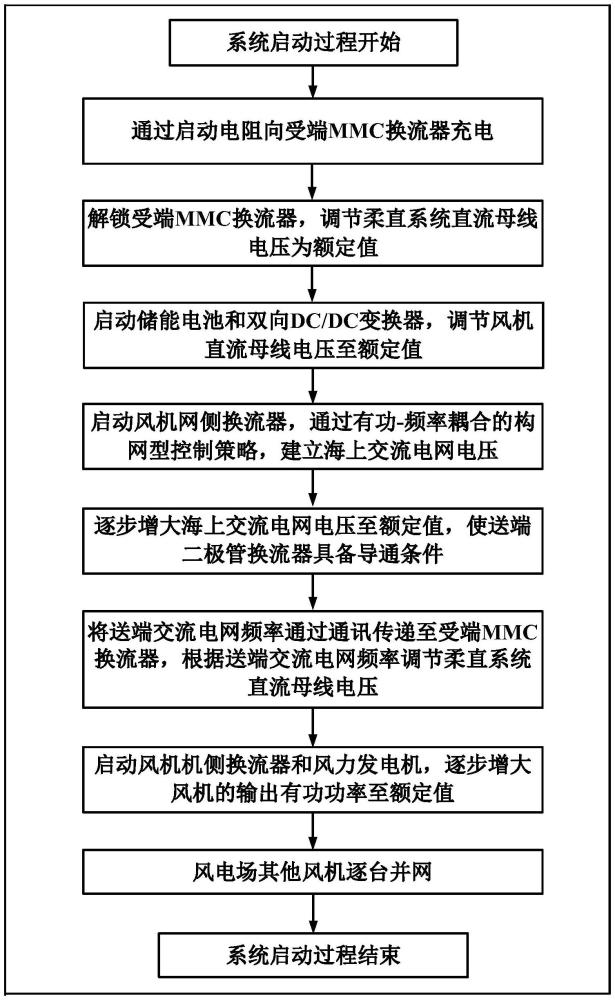 系统启动过程开始

通过启动电阻向受端MMC换流器充电

解锁受端MMC换流器，调节柔直系统直流母线电压为额定值

启动储能电池和双向DC/DC变换器，调节风机直流母线电压至额定值

启动风机网侧换流器，通过有功-频率耦合的构网型控制策略，建立海上交流电网电压

逐步增大海上交流电网电压至额定值，使送端二极管换流器具备导通条件

将送端交流电网频率通过通讯传递至受端MMC换流器，根据送端交流电网频率调节柔直系统直流母线电压

启动风机机侧换流器和风力发电机，逐步增大风机的输出有功功率至额定值

风电场其他风机逐台并网

系统启动过程结束